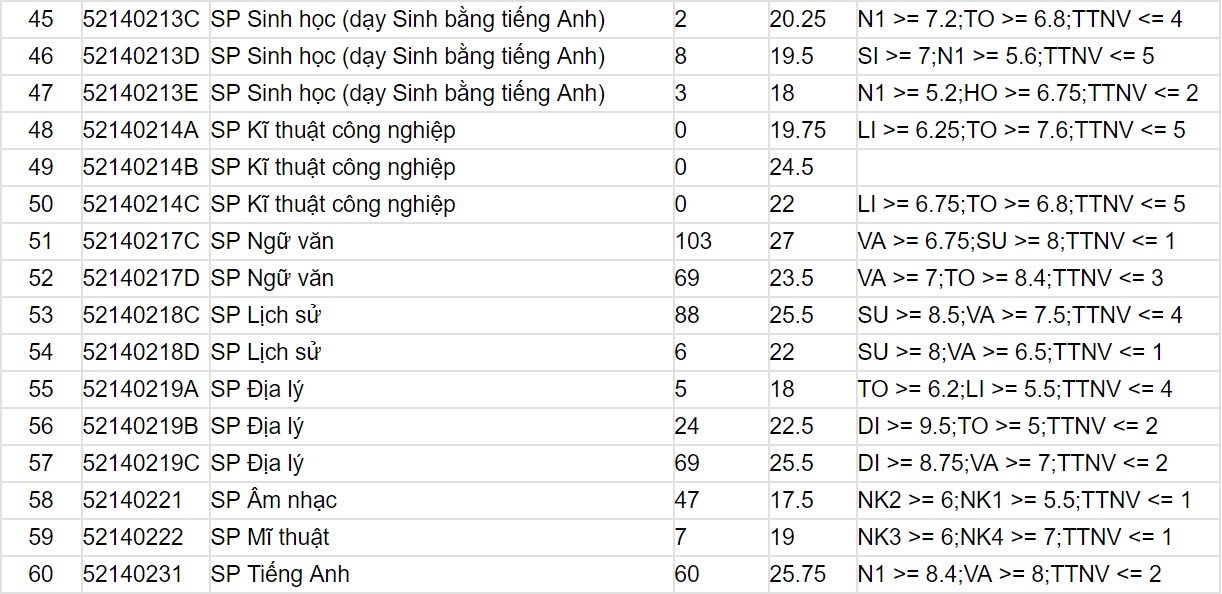 | 45 | 52140213C | SP Sinh học (dạy Sinh bằng tiếng Anh) | 2 | 20.25 | N1 >= 7.2;TO >= 6.8;TTNV <= 4 |
|---|---|---|---|---|---|
| 46 | 52140213D | SP Sinh học (dạy Sinh bằng tiếng Anh) | 8 | 19.5 | SI >= 7;N1 >= 5.6;TTNV <= 5 |
| 47 | 52140213E | SP Sinh học (dạy Sinh bằng tiếng Anh) | 3 | 18 | N1 >= 5.2;HO >= 6.75;TTNV <= 2 |
| 48 | 52140214A | SP Kĩ thuật công nghiệp | 0 | 19.75 | LI >= 6.25;TO >= 7.6;TTNV <= 5 |
| 49 | 52140214B | SP Kĩ thuật công nghiệp | 0 | 24.5 | |
| 50 | 52140214C | SP Kĩ thuật công nghiệp | 0 | 22 | LI >= 6.75;TO >= 6.8;TTNV <= 5 |
| 51 | 52140217C | SP Ngữ văn | 103 | 27 | VA >= 6.75;SU >= 8;TTNV <= 1 |
| 52 | 52140217D | SP Ngữ văn | 69 | 23.5 | VA >= 7;TO >= 8.4;TTNV <= 3 |
| 53 | 52140218C | SP Lịch sử | 88 | 25.5 | SU >= 8.5;VA >= 7.5;TTNV <= 4 |
| 54 | 52140218D | SP Lịch sử | 6 | 22 | SU >= 8;VA >= 6.5;TTNV <= 1 |
| 55 | 52140219A | SP Địa lý | 5 | 18 | TO >= 6.2;LI >= 5.5;TTNV <= 4 |
| 56 | 52140219B | SP Địa lý | 24 | 22.5 | DI >= 9.5;TO >= 5;TTNV <= 2 |
| 57 | 52140219C | SP Địa lý | 69 | 25.5 | DI >= 8.75;VA >= 7;TTNV <= 2 |
| 58 | 52140221 | SP Âm nhạc | 47 | 17.5 | NK2 >= 6;NK1 >= 5.5;TTNV <= 1 |
| 59 | 52140222 | SP Mĩ thuật | 7 | 19 | NK3 >= 6;NK4 >= 7;TTNV <= 1 |
| 60 | 52140231 | SP Tiếng Anh | 60 | 25.75 | N1 >= 8.4;VA >= 8;TTNV <= 2 |